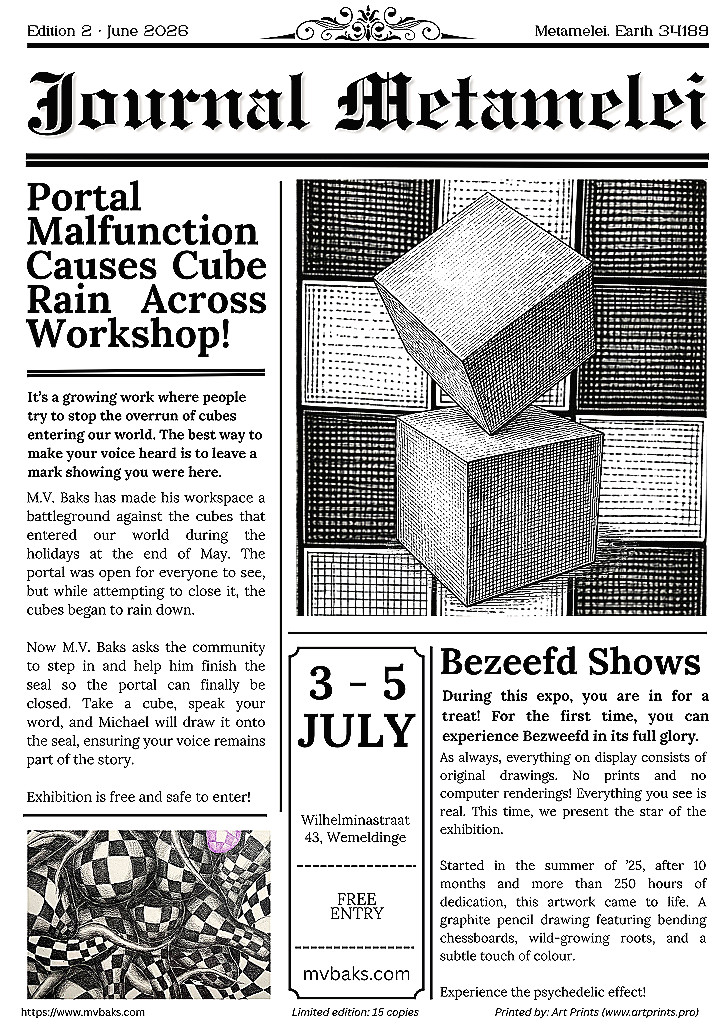 Edition 2 · June 2026

Metamelei, Earth 34189

Journal Metamelei

Portal Malfunction Causes Cube Rain Across Workshop!

It's a growing work where people try to stop the overrun of cubes entering our world. The best way to make your voice heard is to leave a mark showing you were here.

M.V. Baks has made his workspace a battleground against the cubes that entered our world during the holidays at the end of May. The portal was open for everyone to see, but while attempting to close it, the cubes began to rain down.

Now M.V. Baks asks the community to step in and help him finish the seal so the portal can finally be closed. Take a cube, speak your word, and Michael will draw it onto the seal, ensuring your voice remains part of the story.

Exhibition is free and safe to enter!

3 - 5 JULY

Wilhelminastraat 43, Wemeldinge

FREE ENTRY

mvbaks.com

Bezeefd Shows

During this expo, you are in for a treat! For the first time, you can experience Bezweefd in its full glory.

As always, everything on display consists of original drawings. No prints and no computer renderings! Everything you see is real. This time, we present the star of the exhibition.

Started in the summer of '25, after 10 months and more than 250 hours of dedication, this artwork came to life. A graphite pencil drawing featuring bending chessboards, wild-growing roots, and a subtle touch of colour.

Experience the psychedelic effect!

https://www.mvbaks.com

Limited edition: 15 copies

Printed by: Art Prints (www.artprints.pro)